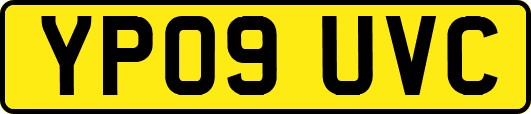 YP09 UVC